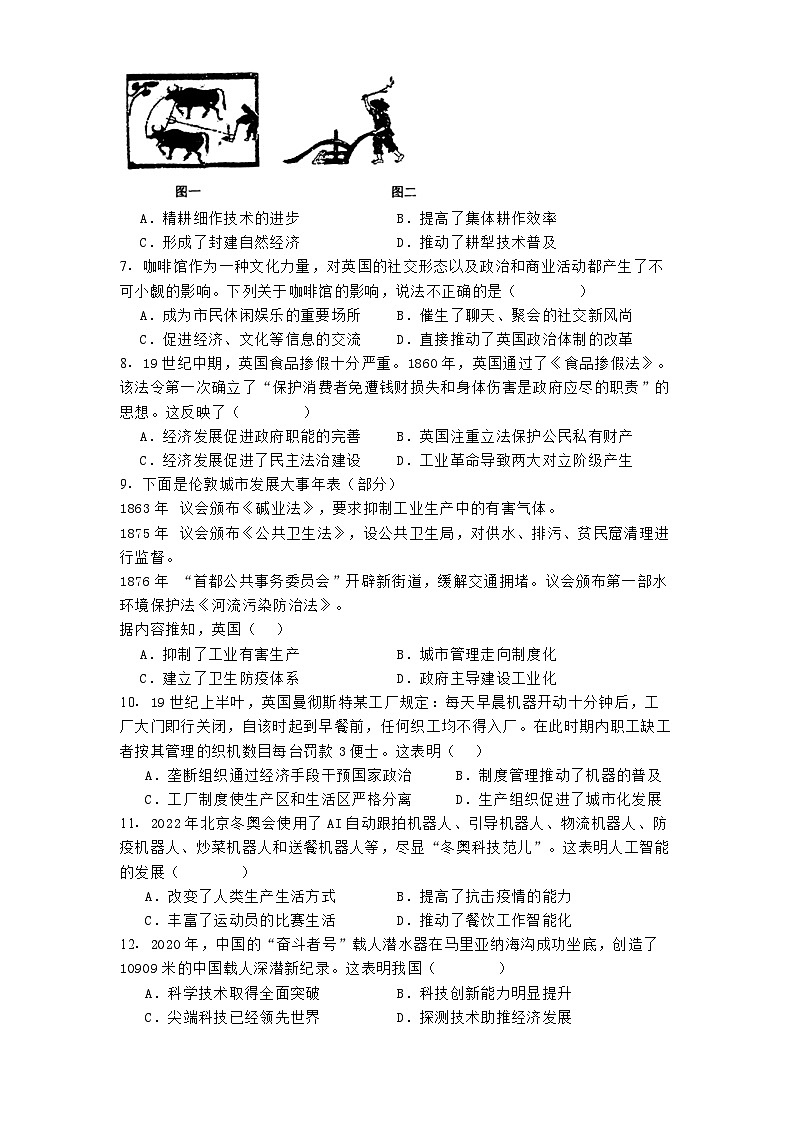 图一　　　　　　　　图二

A．精耕细作技术的进步　　　　　　B．提高了集体耕作效率
C．形成了封建自然经济　　　　　　D．推动了耕犁技术普及

7．咖啡馆作为一种文化力量，对英国的社交形态以及政治和商业活动都产生了不可小觑的影响。下列关于咖啡馆的影响，说法不正确的是（　　　）
A．成为市民休闲娱乐的重要场所　　B．催生了聊天、聚会的社交新风尚
C．促进经济、文化等信息的交流　　D．直接推动了英国政治体制的改革

8．19世纪中期，英国食品掺假十分严重。1860年，英国通过了《食品掺假法》。该法令第一次确立了“保护消费者免遭钱财损失和身体伤害是政府应尽的职责”的思想。这反映了（　　　）
A．经济发展促进政府职能的完善　　B．英国注重立法保护公民私有财产
C．经济发展促进了民主法治建设　　D．工业革命导致两大对立阶级产生

9．下面是伦敦城市发展大事年表（部分）
1863年　议会颁布《碱业法》，要求抑制工业生产中的有害气体。
1875年　议会颁布《公共卫生法》，设公共卫生局，对供水、排污、贫民窟清理进行监督。
1876年　“首都公共事务委员会”开辟新街道，缓解交通拥堵。议会颁布第一部水环境保护法《河流污染防治法》。
据内容推知，英国（　）
A．抑制了工业有害生产　　　　　　B．城市管理走向制度化
C．建立了卫生防疫体系　　　　　　D．政府主导建设工业化

10．19世纪上半叶，英国曼彻斯特某工厂规定：每天早晨机器开动十分钟后，工厂大门即行关闭，自该时起到早餐前，任何织工均不得入厂。在此时期内职工缺工者按其管理的织机数目每台罚款3便士。这表明（　）
A．垄断组织通过经济手段干预国家政治　　B．制度管理推动了机器的普及
C．工厂制度使生产区和生活区严格分离　　D．生产组织促进了城市化发展

11．2022年北京冬奥会使用了AI自动跟拍机器人、引导机器人、物流机器人、防疫机器人、炒菜机器人和送餐机器人等，尽显“冬奥科技范儿”。这表明人工智能的发展（　　　）
A．改变了人类生产生活方式　　　　B．提高了抗击疫情的能力
C．丰富了运动员的比赛生活　　　　D．推动了餐饮工作智能化

12．2020年，中国的“奋斗者号”载人潜水器在马里亚纳海沟成功坐底，创造了10909米的中国载人深潜新纪录。这表明我国（　　　）
A．科学技术取得全面突破　　　　　B．科技创新能力明显提升
C．尖端科技已经领先世界　　　　　D．探测技术助推经济发展